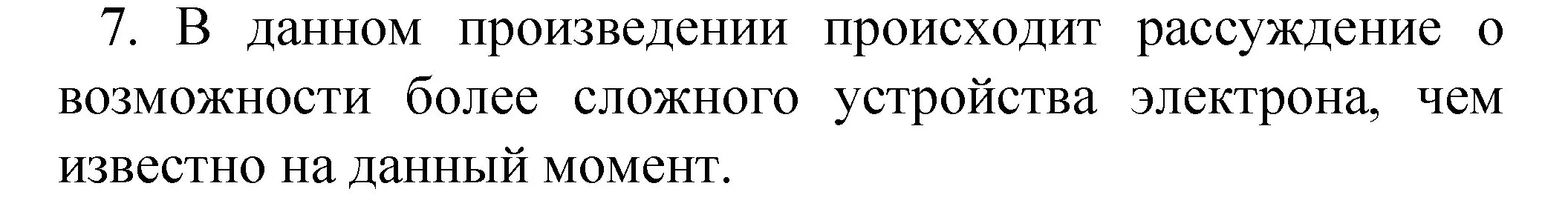 7. В данном произведении происходит рассуждение о возможности более сложного устройства электрона, чем известно на данный момент.